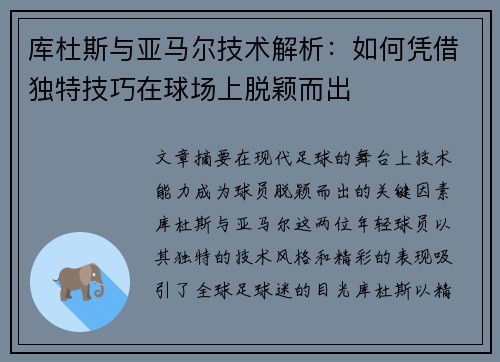 库杜斯与亚马尔技术解析：如何凭借独特技巧在球场上脱颖而出

文章摘要在现代足球的舞台上技术能力成为球员脱颖而出的关键因素库杜斯与亚马尔这两位年轻球员以其独特的技术风格和精彩的表现吸引了全球足球迷的目光库杜斯以精